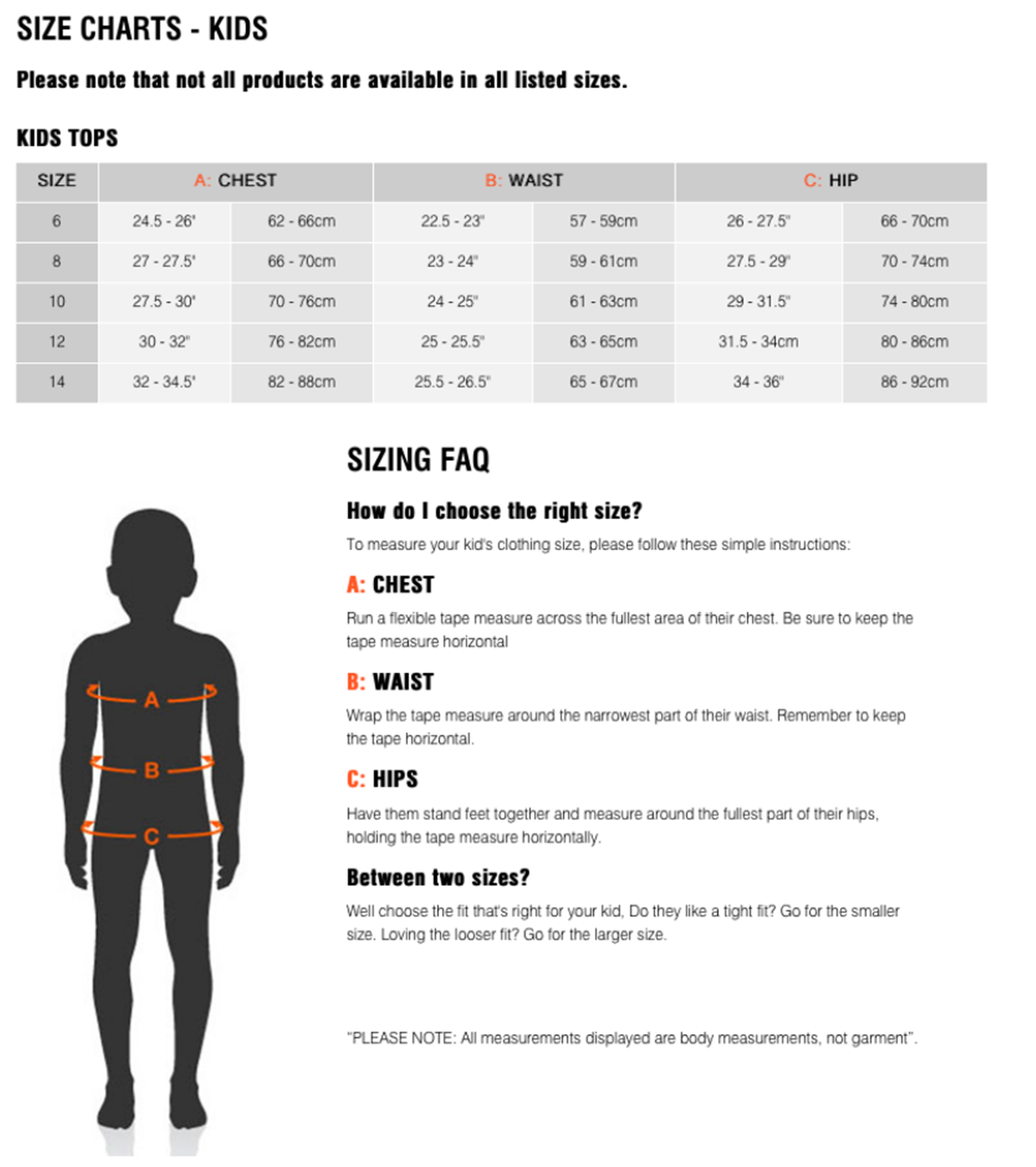 SIZE CHARTS - KIDS

Please note that not all products are available in all listed sizes.

KIDS TOPS

| SIZE | A: CHEST | | B: WAIST | | C: HIP | |
|---|---|---|---|---|---|---|
| 6 | 24.5 - 26" | 62 - 66cm | 22.5 - 23" | 57 - 59cm | 26 - 27.5" | 66 - 70cm |
| 8 | 27 - 27.5" | 66 - 70cm | 23 - 24" | 59 - 61cm | 27.5 - 29" | 70 - 74cm |
| 10 | 27.5 - 30" | 70 - 76cm | 24 - 25" | 61 - 63cm | 29 - 31.5" | 74 - 80cm |
| 12 | 30 - 32" | 76 - 82cm | 25 - 25.5" | 63 - 65cm | 31.5 - 34cm | 80 - 86cm |
| 14 | 32 - 34.5" | 82 - 88cm | 25.5 - 26.5" | 65 - 67cm | 34 - 36" | 86 - 92cm |

A
B
C

SIZING FAQ

How do I choose the right size?

To measure your kid's clothing size, please follow these simple instructions:

A: CHEST

Run a flexible tape measure across the fullest area of their chest. Be sure to keep the tape measure horizontal

B: WAIST

Wrap the tape measure around the narrowest part of their waist. Remember to keep the tape horizontal.

C: HIPS

Have them stand feet together and measure around the fullest part of their hips, holding the tape measure horizontally.

Between two sizes?

Well choose the fit that's right for your kid, Do they like a tight fit? Go for the smaller size. Loving the looser fit? Go for the larger size.

"PLEASE NOTE: All measurements displayed are body measurements, not garment".